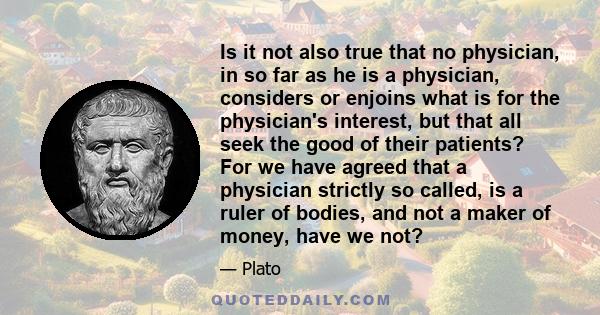 Is it not also true that no physician, in so far as he is a physician, considers or enjoins what is for the physician's interest, but that all seek the good of their patients? For we have agreed that a physician strictly so called, is a ruler of bodies, and not a maker of money, have we not?

— Plato

QUOTEDDAILY.COM